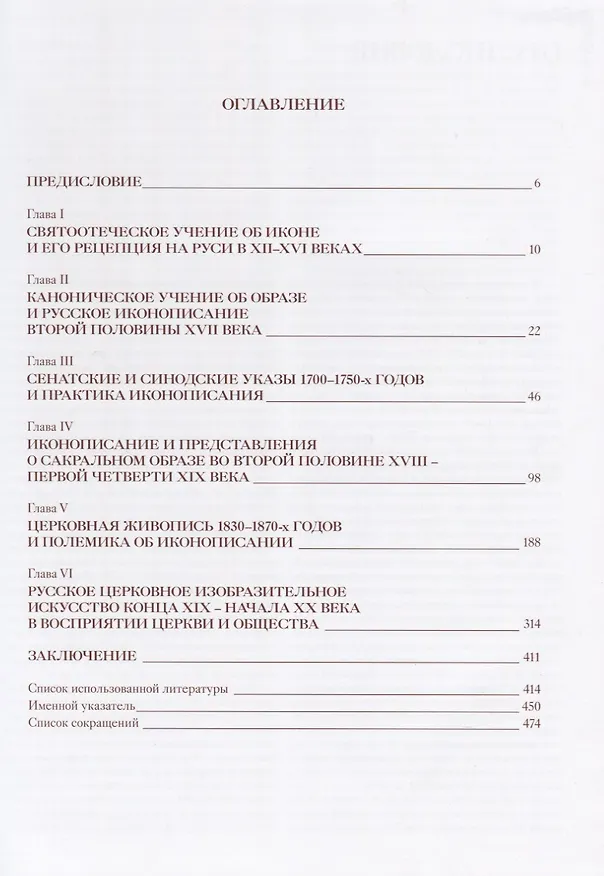 ОГЛАВЛЕНИЕ

ПРЕДИСЛОВИЕ 6

Глава I
СВЯТООТЕЧЕСКОЕ УЧЕНИЕ ОБ ИКОНЕ
И ЕГО РЕЦЕПЦИЯ НА РУСИ В XII–XVI ВЕКАХ 10

Глава II
КАНОНИЧЕСКОЕ УЧЕНИЕ ОБ ОБРАЗЕ
И РУССКОЕ ИКОНОПИСАНИЕ
ВТОРОЙ ПОЛОВИНЫ XVII ВЕКА 22

Глава III
СЕНАТСКИЕ И СИНОДСКИЕ УКАЗЫ 1700–1750-х ГОДОВ
И ПРАКТИКА ИКОНОПИСАНИЯ 46

Глава IV
ИКОНОПИСАНИЕ И ПРЕДСТАВЛЕНИЯ
О САКРАЛЬНОМ ОБРАЗЕ ВО ВТОРОЙ ПОЛОВИНЕ XVIII –
ПЕРВОЙ ЧЕТВЕРТИ XIX ВЕКА 98

Глава V
ЦЕРКОВНАЯ ЖИВОПИСЬ 1830–1870-х ГОДОВ
И ПОЛЕМИКА ОБ ИКОНОПИСАНИИ 188

Глава VI
РУССКОЕ ЦЕРКОВНОЕ ИЗОБРАЗИТЕЛЬНОЕ
ИСКУССТВО КОНЦА XIX – НАЧАЛА XX ВЕКА
В ВОСПРИЯТИИ ЦЕРКВИ И ОБЩЕСТВА 314

ЗАКЛЮЧЕНИЕ 411

Список использованной литературы 414
Именной указатель 450
Список сокращений 474